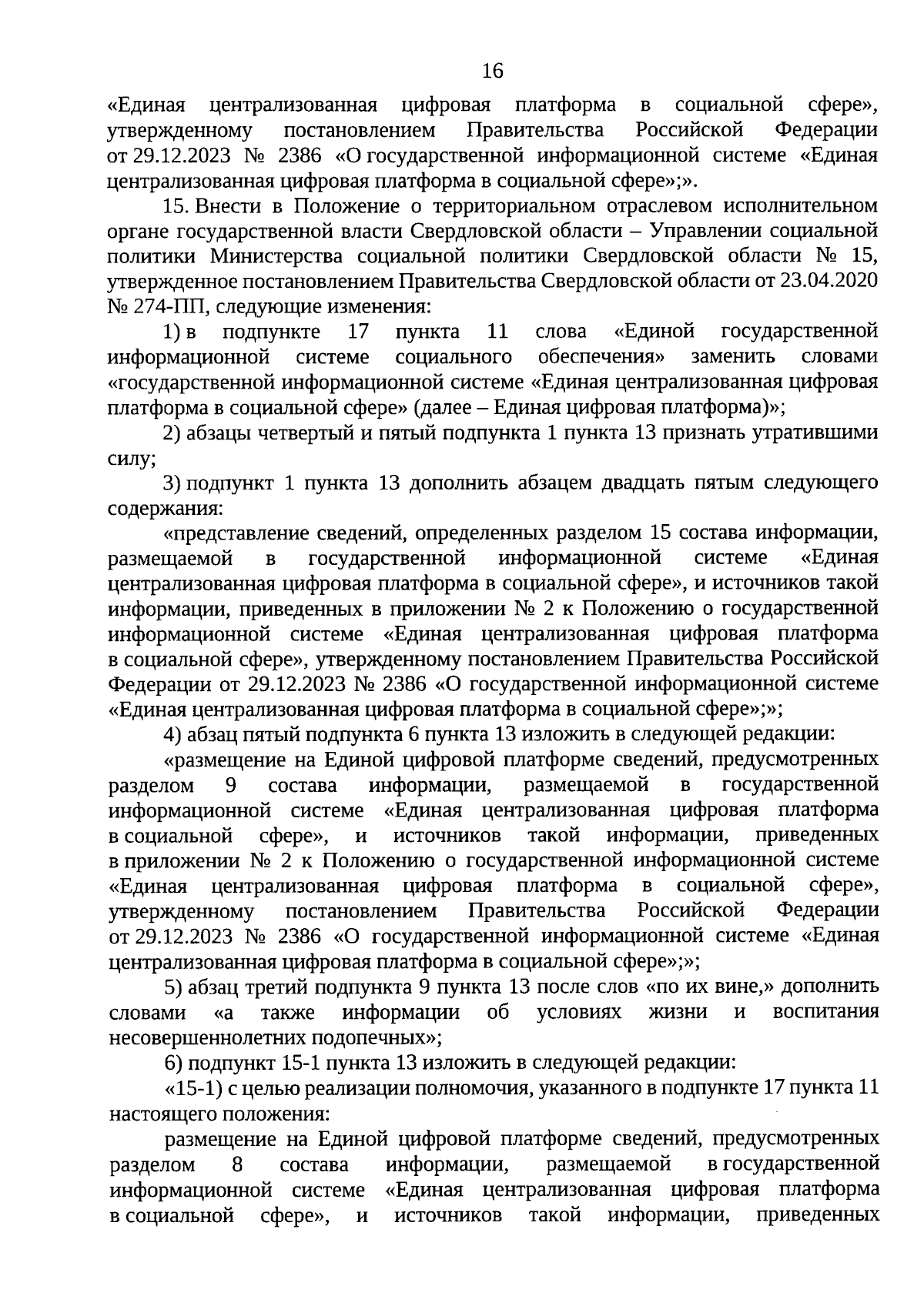 16

«Единая централизованная цифровая платформа в социальной сфере», утвержденному постановлением Правительства Российской Федерации от 29.12.2023 № 2386 «О государственной информационной системе «Единая централизованная цифровая платформа в социальной сфере»;».

15. Внести в Положение о территориальном отраслевом исполнительном органе государственной власти Свердловской области – Управлении социальной политики Министерства социальной политики Свердловской области № 15, утвержденное постановлением Правительства Свердловской области от 23.04.2020 № 274-ПП, следующие изменения:

1) в подпункте 17 пункта 11 слова «Единой государственной информационной системе социального обеспечения» заменить словами «государственной информационной системе «Единая централизованная цифровая платформа в социальной сфере» (далее – Единая цифровая платформа)»;

2) абзацы четвертый и пятый подпункта 1 пункта 13 признать утратившими силу;

3) подпункт 1 пункта 13 дополнить абзацем двадцать пятым следующего содержания:

«представление сведений, определенных разделом 15 состава информации, размещаемой в государственной информационной системе «Единая централизованная цифровая платформа в социальной сфере», и источников такой информации, приведенных в приложении № 2 к Положению о государственной информационной системе «Единая централизованная цифровая платформа в социальной сфере», утвержденному постановлением Правительства Российской Федерации от 29.12.2023 № 2386 «О государственной информационной системе «Единая централизованная цифровая платформа в социальной сфере»;»;

4) абзац пятый подпункта 6 пункта 13 изложить в следующей редакции:

«размещение на Единой цифровой платформе сведений, предусмотренных разделом 9 состава информации, размещаемой в государственной информационной системе «Единая централизованная цифровая платформа в социальной сфере», и источников такой информации, приведенных в приложении № 2 к Положению о государственной информационной системе «Единая централизованная цифровая платформа в социальной сфере», утвержденному постановлением Правительства Российской Федерации от 29.12.2023 № 2386 «О государственной информационной системе «Единая централизованная цифровая платформа в социальной сфере»;»;

5) абзац третий подпункта 9 пункта 13 после слов «по их вине,» дополнить словами «а также информации об условиях жизни и воспитания несовершеннолетних подопечных»;

6) подпункт 15-1 пункта 13 изложить в следующей редакции:

«15-1) с целью реализации полномочия, указанного в подпункте 17 пункта 11 настоящего положения:

размещение на Единой цифровой платформе сведений, предусмотренных разделом 8 состава информации, размещаемой в государственной информационной системе «Единая централизованная цифровая платформа в социальной сфере», и источников такой информации, приведенных